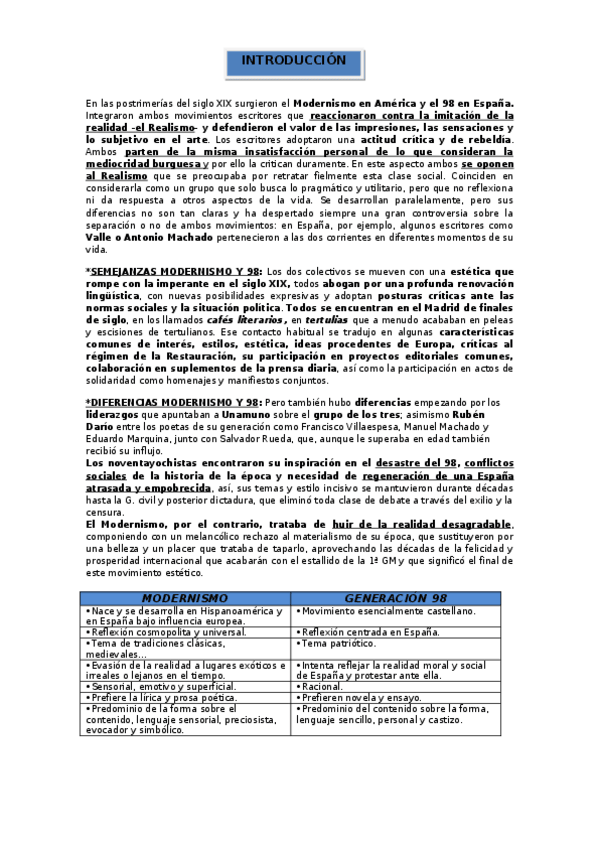 INTRODUCCIÓN

En las postrimerías del siglo XIX surgieron el Modernismo en América y el 98 en España. Integraron ambos movimientos escritores que reaccionaron contra la imitación de la realidad -el Realismo- y defendieron el valor de las impresiones, las sensaciones y lo subjetivo en el arte. Los escritores adoptaron una actitud crítica y de rebeldía. Ambos parten de la misma insatisfacción personal de lo que consideran la mediocridad burguesa y por ello la critican duramente. En este aspecto ambos se oponen al Realismo que se preocupaba por retratar fielmente esta clase social. Coinciden en considerarla como un grupo que solo busca lo pragmático y utilitario, pero que no reflexiona ni da respuesta a otros aspectos de la vida. Se desarrollan paralelamente, pero sus diferencias no son tan claras y ha despertado siempre una gran controversia sobre la separación o no de ambos movimientos: en España, por ejemplo, algunos escritores como Valle o Antonio Machado pertenecieron a las dos corrientes en diferentes momentos de su vida.

*SEMEJANZAS MODERNISMO Y 98: Los dos colectivos se mueven con una estética que rompe con la imperante en el siglo XIX, todos abogan por una profunda renovación lingüística, con nuevas posibilidades expresivas y adoptan posturas críticas ante las normas sociales y la situación política. Todos se encuentran en el Madrid de finales de siglo, en los llamados cafés literarios, en tertulias que a menudo acababan en peleas y escisiones de tertulianos. Ese contacto habitual se tradujo en algunas características comunes de interés, estilos, estética, ideas procedentes de Europa, críticas al régimen de la Restauración, su participación en proyectos editoriales comunes, colaboración en suplementos de la prensa diaria, así como la participación en actos de solidaridad como homenajes y manifiestos conjuntos.

*DIFERENCIAS MODERNISMO Y 98: Pero también hubo diferencias empezando por los liderazgos que apuntaban a Unamuno sobre el grupo de los tres; asimismo Rubén Darío entre los poetas de su generación como Francisco Villaespesa, Manuel Machado y Eduardo Marquina, junto con Salvador Rueda, que, aunque le superaba en edad también recibió su influjo.
Los noventayochistas encontraron su inspiración en el desastre del 98, conflictos sociales de la historia de la época y necesidad de regeneración de una España atrasada y empobrecida, así, sus temas y estilo incisivo se mantuvieron durante décadas hasta la G. civil y posterior dictadura, que eliminó toda clase de debate a través del exilio y la censura.
El Modernismo, por el contrario, trataba de huir de la realidad desagradable, componiendo con un melancólico rechazo al materialismo de su época, que sustituyeron por una belleza y un placer que trataba de taparlo, aprovechando las décadas de la felicidad y prosperidad internacional que acabarán con el estallido de la 1ª GM y que significó el final de este movimiento estético.

| MODERNISMO | GENERACIÓN 98 |
|---|---|
| •Nace y se desarrolla en Hispanoamérica y en España bajo influencia europea. | •Movimiento esencialmente castellano. |
| •Reflexión cosmopolita y universal. | •Reflexión centrada en España. |
| •Tema de tradiciones clásicas, medievales… | •Tema patriótico. |
| •Evasión de la realidad a lugares exóticos e irreales o lejanos en el tiempo. | •Intenta reflejar la realidad moral y social de España y protestar ante ella. |
| •Sensorial, emotivo y superficial. | •Racional. |
| •Prefiere la lírica y prosa poética. | •Prefieren novela y ensayo. |
| •Predominio de la forma sobre el contenido, lenguaje sensorial, preciosista, evocador y simbólico. | •Predominio del contenido sobre la forma, lenguaje sencillo, personal y castizo. |